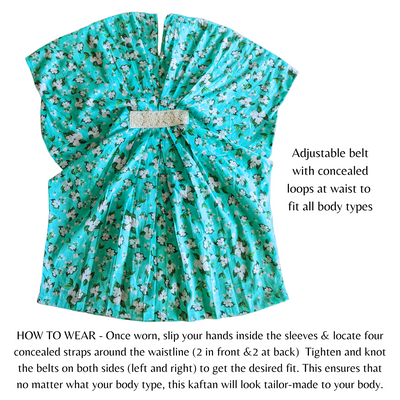 Adjustable belt
with concealed
loops at waist to
fit all body types

HOW TO WEAR - Once worn, slip your hands inside the sleeves & locate four concealed straps around the waistline (2 in front &2 at back) Tighten and knot the belts on both sides (left and right) to get the desired fit. This ensures that no matter what your body type, this kaftan will look tailor-made to your body.